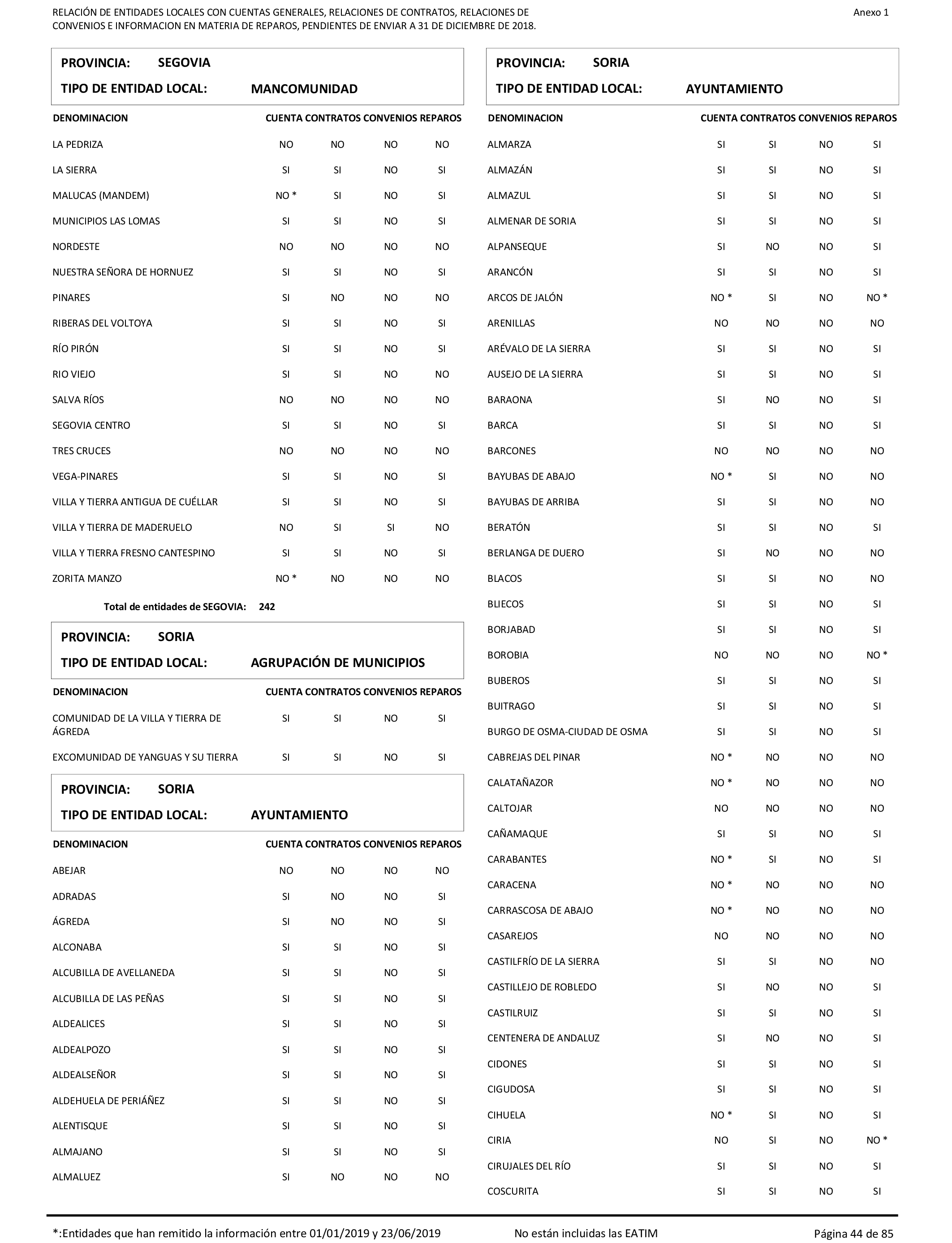 RELACIÓN DE ENTIDADES LOCALES CON CUENTAS GENERALES, RELACIONES DE CONTRATOS, RELACIONES DE CONVENIOS E INFORMACION EN MATERIA DE REPAROS, PENDIENTES DE ENVIAR A 31 DE DICIEMBRE DE 2018.

Anexo 1

PROVINCIA: SEGOVIA
TIPO DE ENTIDAD LOCAL: MANCOMUNIDAD

| DENOMINACION | CUENTA | CONTRATOS | CONVENIOS | REPAROS |
|---|---|---|---|---|
| LA PEDRIZA | NO | NO | NO | NO |
| LA SIERRA | SI | SI | NO | SI |
| MALUCAS (MANDEM) | NO * | SI | NO | SI |
| MUNICIPIOS LAS LOMAS | SI | SI | NO | SI |
| NORDESTE | NO | NO | NO | NO |
| NUESTRA SEÑORA DE HORNUEZ | SI | SI | NO | SI |
| PINARES | SI | NO | NO | NO |
| RIBERAS DEL VOLTOYA | SI | SI | NO | SI |
| RÍO PIRÓN | SI | SI | NO | SI |
| RIO VIEJO | SI | SI | NO | NO |
| SALVA RÍOS | NO | NO | NO | NO |
| SEGOVIA CENTRO | SI | SI | NO | SI |
| TRES CRUCES | NO | NO | NO | NO |
| VEGA-PINARES | SI | SI | NO | SI |
| VILLA Y TIERRA ANTIGUA DE CUÉLLAR | SI | SI | NO | SI |
| VILLA Y TIERRA DE MADERUELO | NO | SI | SI | NO |
| VILLA Y TIERRA FRESNO CANTESPINO | SI | SI | NO | SI |
| ZORITA MANZO | NO * | NO | NO | NO |

Total de entidades de SEGOVIA: 242

PROVINCIA: SORIA
TIPO DE ENTIDAD LOCAL: AGRUPACIÓN DE MUNICIPIOS

| DENOMINACION | CUENTA | CONTRATOS | CONVENIOS | REPAROS |
|---|---|---|---|---|
| COMUNIDAD DE LA VILLA Y TIERRA DE ÁGREDA | SI | SI | NO | SI |
| EXCOMUNIDAD DE YANGUAS Y SU TIERRA | SI | SI | NO | SI |

PROVINCIA: SORIA
TIPO DE ENTIDAD LOCAL: AYUNTAMIENTO

| DENOMINACION | CUENTA | CONTRATOS | CONVENIOS | REPAROS |
|---|---|---|---|---|
| ABEJAR | NO | NO | NO | NO |
| ADRADAS | SI | NO | NO | SI |
| ÁGREDA | SI | NO | NO | SI |
| ALCONABA | SI | SI | NO | SI |
| ALCUBILLA DE AVELLANEDA | SI | SI | NO | SI |
| ALCUBILLA DE LAS PEÑAS | SI | SI | NO | SI |
| ALDEALICES | SI | SI | NO | SI |
| ALDEALPOZO | SI | SI | NO | SI |
| ALDEALSEÑOR | SI | SI | NO | SI |
| ALDEHUELA DE PERIÁÑEZ | SI | SI | NO | SI |
| ALENTISQUE | SI | SI | NO | SI |
| ALMAJANO | SI | SI | NO | SI |
| ALMALUEZ | SI | NO | NO | NO |

PROVINCIA: SORIA
TIPO DE ENTIDAD LOCAL: AYUNTAMIENTO

| DENOMINACION | CUENTA | CONTRATOS | CONVENIOS | REPAROS |
|---|---|---|---|---|
| ALMARZA | SI | SI | NO | SI |
| ALMAZÁN | SI | SI | NO | SI |
| ALMAZUL | SI | SI | NO | SI |
| ALMENAR DE SORIA | SI | SI | NO | SI |
| ALPANSEQUE | SI | NO | NO | SI |
| ARANCÓN | SI | SI | NO | SI |
| ARCOS DE JALÓN | NO * | SI | NO | NO * |
| ARENILLAS | NO | NO | NO | NO |
| ARÉVALO DE LA SIERRA | SI | SI | NO | SI |
| AUSEJO DE LA SIERRA | SI | SI | NO | SI |
| BARAONA | SI | NO | NO | SI |
| BARCA | SI | SI | NO | SI |
| BARCONES | NO | NO | NO | NO |
| BAYUBAS DE ABAJO | NO * | SI | NO | NO |
| BAYUBAS DE ARRIBA | SI | SI | NO | NO |
| BERATÓN | SI | SI | NO | SI |
| BERLANGA DE DUERO | SI | NO | NO | NO |
| BLACOS | SI | SI | NO | NO |
| BLIECOS | SI | SI | NO | SI |
| BORJABAD | SI | SI | NO | SI |
| BOROBIA | NO | NO | NO | NO * |
| BUBEROS | SI | SI | NO | SI |
| BUITRAGO | SI | SI | NO | SI |
| BURGO DE OSMA-CIUDAD DE OSMA | SI | SI | NO | SI |
| CABREJAS DEL PINAR | NO * | NO | NO | NO |
| CALATAÑAZOR | NO * | NO | NO | NO |
| CALTOJAR | NO | NO | NO | NO |
| CAÑAMAQUE | SI | SI | NO | SI |
| CARABANTES | NO * | SI | NO | SI |
| CARACENA | NO * | NO | NO | NO |
| CARRASCOSA DE ABAJO | NO * | NO | NO | NO |
| CASAREJOS | NO | NO | NO | NO |
| CASTILFRÍO DE LA SIERRA | SI | SI | NO | NO |
| CASTILLEJO DE ROBLEDO | SI | NO | NO | SI |
| CASTILRUIZ | SI | SI | NO | SI |
| CENTENERA DE ANDALUZ | SI | NO | NO | SI |
| CIDONES | SI | SI | NO | SI |
| CIGUDOSA | SI | SI | NO | SI |
| CIHUELA | NO * | SI | NO | SI |
| CIRIA | NO | SI | NO | NO * |
| CIRUJALES DEL RÍO | SI | SI | NO | SI |
| COSCURITA | SI | SI | NO | SI |

*:Entidades que han remitido la información entre 01/01/2019 y 23/06/2019    No están incluidas las EATIM    Página 44 de 85